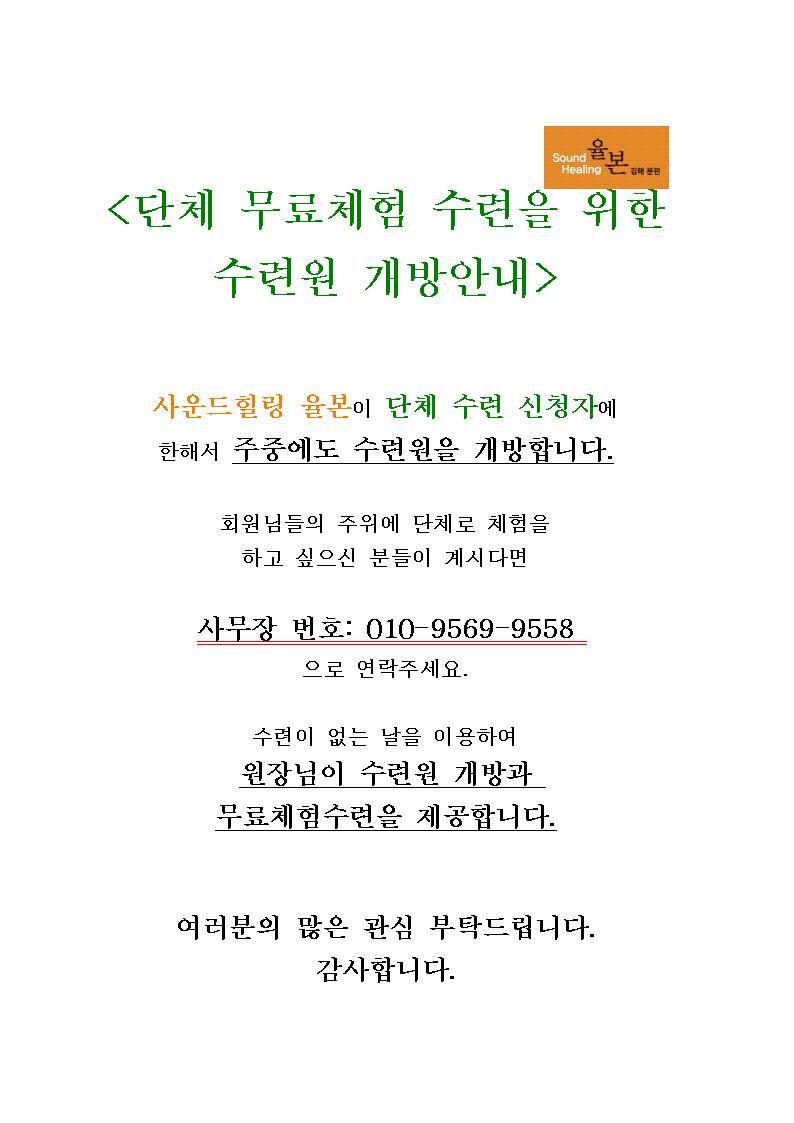 Sound Healing 율본 김해 분원

<단체 무료체험 수련을 위한 수련원 개방안내>

사운드힐링 율본이 단체 수련 신청자에 한해서 주중에도 수련원을 개방합니다.

회원님들의 주위에 단체로 체험을 하고 싶으신 분들이 계시다면

사무장 번호: 010-9569-9558
으로 연락주세요.

수련이 없는 날을 이용하여
원장님이 수련원 개방과
무료체험수련을 제공합니다.

여러분의 많은 관심 부탁드립니다.
감사합니다.